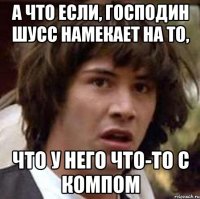 А ЧТО ЕСЛИ, ГОСПОДИН ШУСС НАМЕКАЕТ НА ТО,

ЧТО У НЕГО ЧТО-ТО С КОМПОМ

risovach.ru